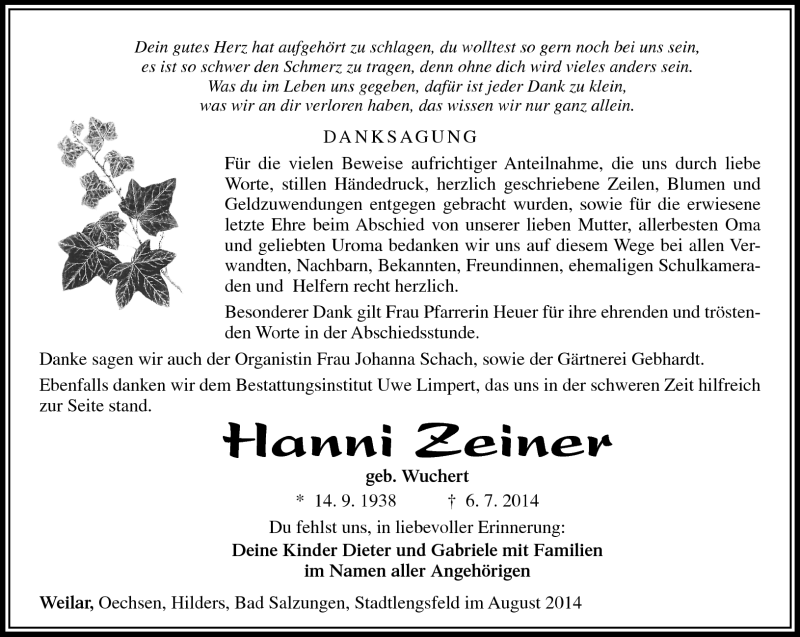 Dein gutes Herz hat aufgehört zu schlagen, du wolltest so gern noch bei uns sein,
es ist so schwer den Schmerz zu tragen, denn ohne dich wird vieles anders sein.
Was du im Leben uns gegeben, dafür ist jeder Dank zu klein,
was wir an dir verloren haben, das wissen wir nur ganz allein.

DANKSAGUNG

Für die vielen Beweise aufrichtiger Anteilnahme, die uns durch liebe Worte, stillen Händedruck, herzlich geschriebene Zeilen, Blumen und Geldzuwendungen entgegen gebracht wurden, sowie für die erwiesene letzte Ehre beim Abschied von unserer lieben Mutter, allerbesten Oma und geliebten Uroma bedanken wir uns auf diesem Wege bei allen Verwandten, Nachbarn, Bekannten, Freundinnen, ehemaligen Schulkameraden und Helfern recht herzlich.

Besonderer Dank gilt Frau Pfarrerin Heuer für ihre ehrenden und tröstenden Worte in der Abschiedsstunde.

Danke sagen wir auch der Organistin Frau Johanna Schach, sowie der Gärtnerei Gebhardt.

Ebenfalls danken wir dem Bestattungsinstitut Uwe Limpert, das uns in der schweren Zeit hilfreich zur Seite stand.

Hanni Zeiner

geb. Wuchert

* 14. 9. 1938 † 6. 7. 2014

Du fehlst uns, in liebevoller Erinnerung:

Deine Kinder Dieter und Gabriele mit Familien
im Namen aller Angehörigen

Weilar, Oechsen, Hilders, Bad Salzungen, Stadtlengsfeld im August 2014